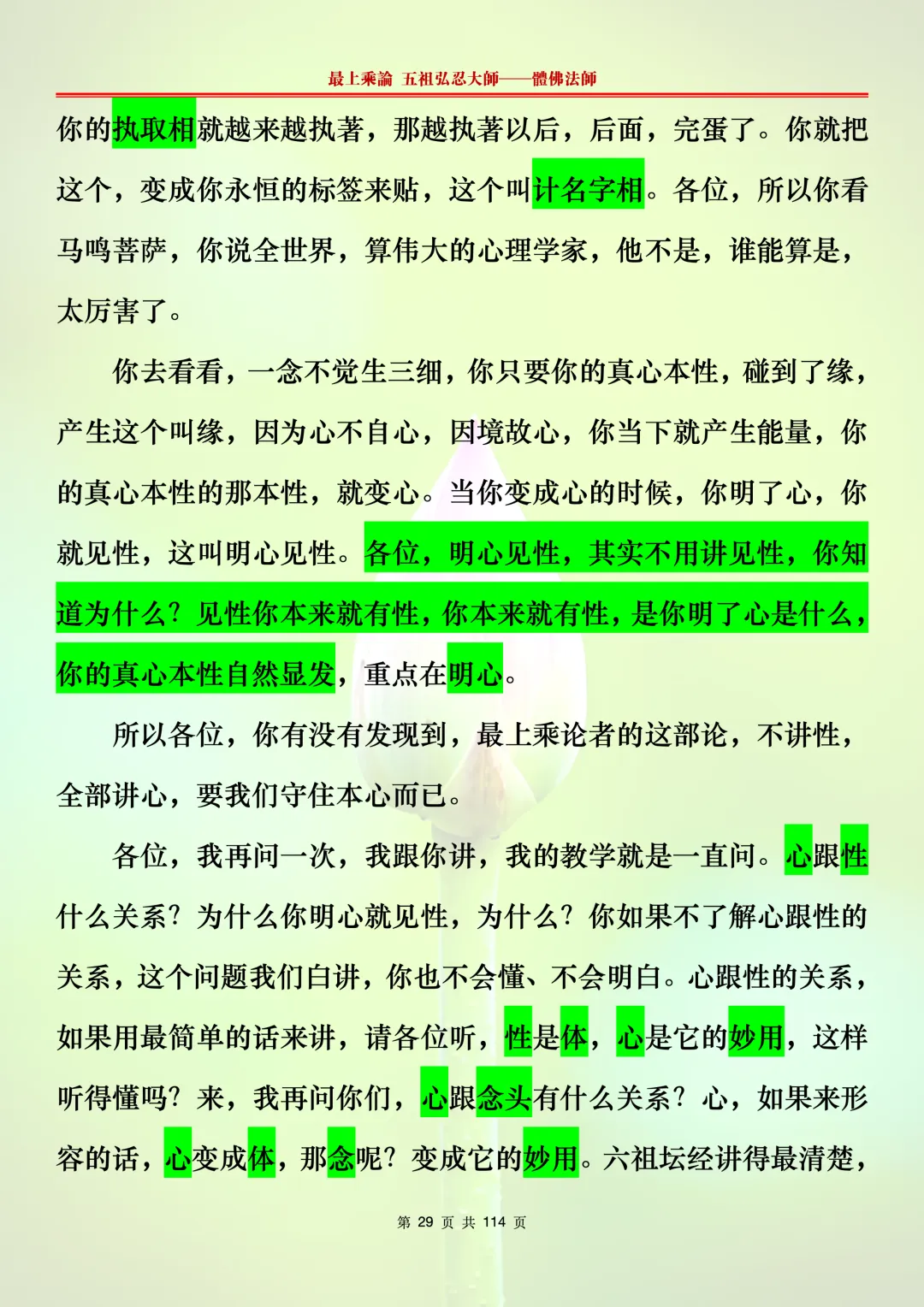 最上乘論 五祖弘忍大師——體佛法師

你的执取相就越来越执著，那越执著以后，后面，完蛋了。你就把这个，变成你永恒的标签来贴，这个叫计名字相。各位，所以你看马鸣菩萨，你说全世界，算伟大的心理学家，他不是，谁能算是，太厉害了。

你去看看，一念不觉生三细，你只要你的真心本性，碰到了缘，产生这个叫缘，因为心不自心，因境故心，你当下就产生能量，你的真心本性的那本性，就变心。当你变成心的时候，你明了心，你就见性，这叫明心见性。各位，明心见性，其实不用讲见性，你知道为什么？见性你本来就有性，你本来就有性，是你明了心是什么，你的真心本性自然显发，重点在明心。

所以各位，你有没有发现到，最上乘论者的这部论，不讲性，全部讲心，要我们守住本心而已。

各位，我再问一次，我跟你讲，我的教学就是一直问。心跟性什么关系？为什么你明心就见性，为什么？你如果不了解心跟性的关系，这个问题我们白讲，你也不会懂、不会明白。心跟性的关系，如果用最简单的话来讲，请各位听，性是体，心是它的妙用，这样听得懂吗？来，我再问你们，心跟念头有什么关系？心，如果来形容的话，心变成体，那念呢？变成它的妙用。六祖坛经讲得最清楚，

第 29 页 共 114 页